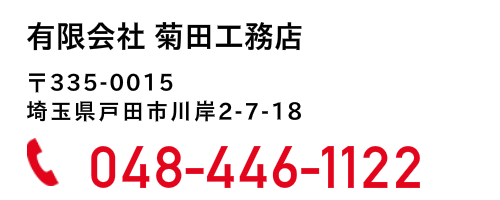 有限会社 菊田工務店

〒335-0015
埼玉県戸田市川岸2-7-18

048-446-1122